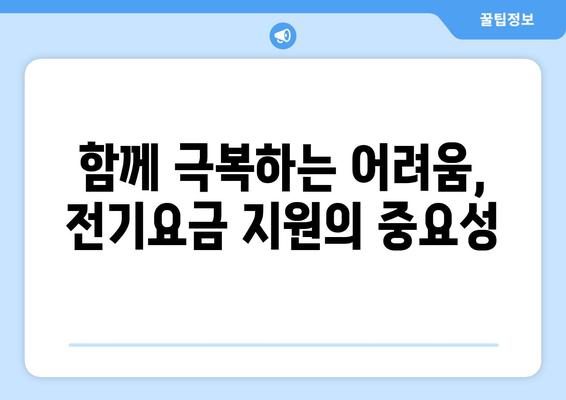 꿀팁정보

함께 극복하는 어려움, 전기요금 지원의 중요성